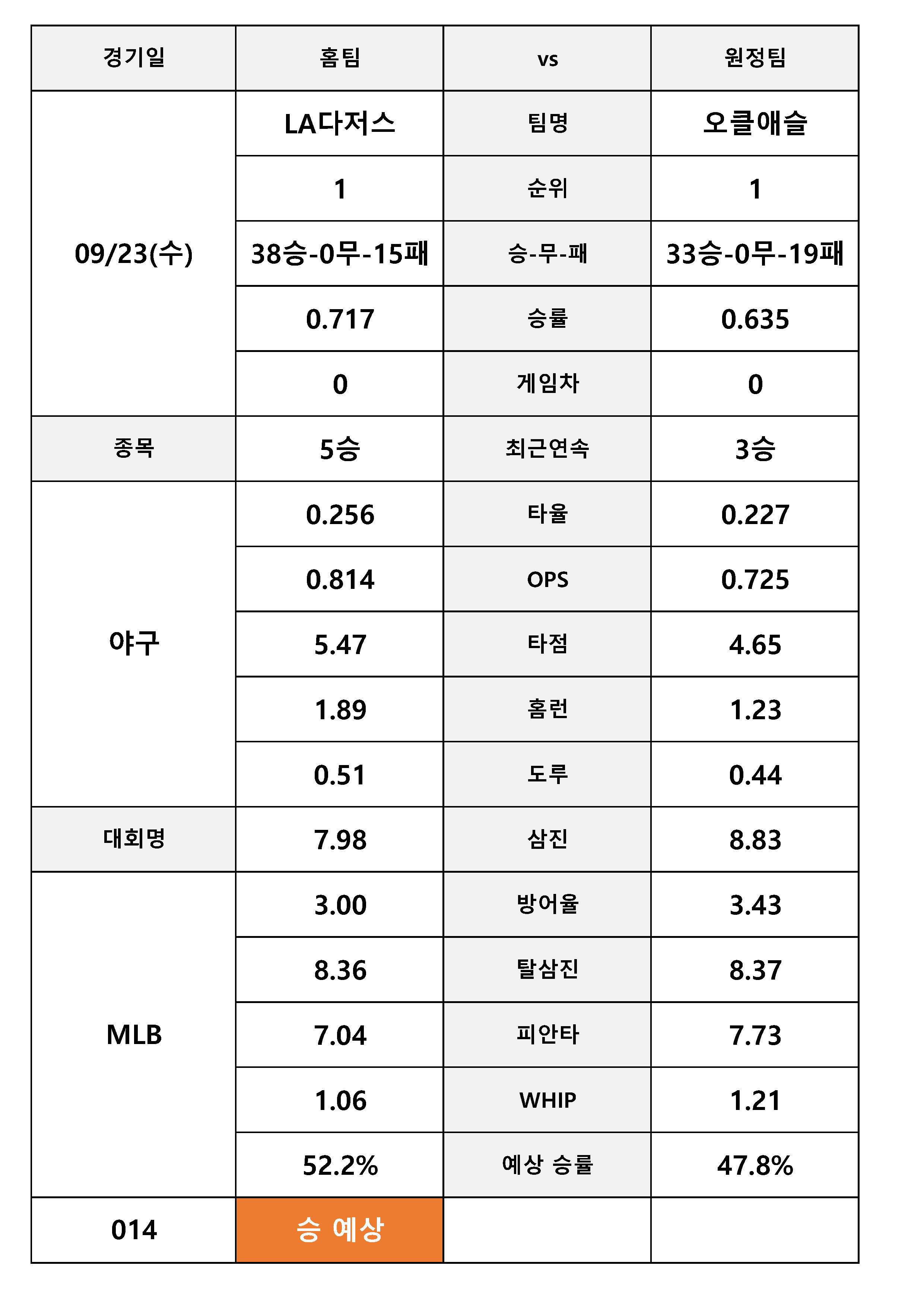 | 경기일 | 홈팀 | vs | 원정팀 |
|---|---|---|---|
| 09/23(수) | LA다저스 | 팀명 | 오클애슬 |
| | 1 | 순위 | 1 |
| | 38승-0무-15패 | 승-무-패 | 33승-0무-19패 |
| | 0.717 | 승률 | 0.635 |
| | 0 | 게임차 | 0 |
| 종목 | 5승 | 최근연속 | 3승 |
| 야구 | 0.256 | 타율 | 0.227 |
| | 0.814 | OPS | 0.725 |
| | 5.47 | 타점 | 4.65 |
| | 1.89 | 홈런 | 1.23 |
| | 0.51 | 도루 | 0.44 |
| 대회명 | 7.98 | 삼진 | 8.83 |
| MLB | 3.00 | 방어율 | 3.43 |
| | 8.36 | 탈삼진 | 8.37 |
| | 7.04 | 피안타 | 7.73 |
| | 1.06 | WHIP | 1.21 |
| | 52.2% | 예상 승률 | 47.8% |
| 014 | 승 예상 | | |